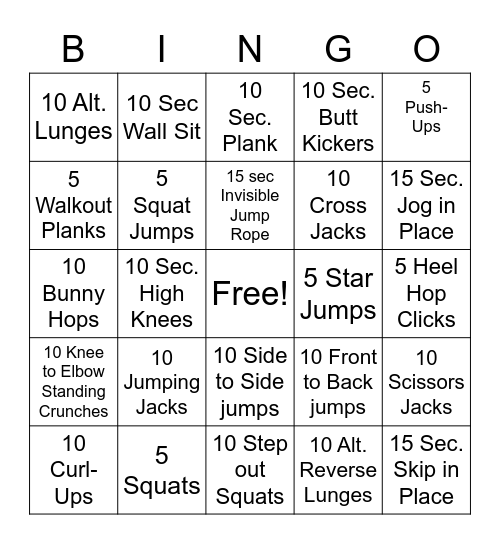 | B | I | N | G | O |
|---|---|---|---|---|
| 10 Alt. Lunges | 10 Sec Wall Sit | 10 Sec. Plank | 10 Sec. Butt Kickers | 5 Push-Ups |
| 5 Walkout Planks | 5 Squat Jumps | 15 sec Invisible Jump Rope | 10 Cross Jacks | 15 Sec. Jog in Place |
| 10 Bunny Hops | 10 Sec. High Knees | Free! | 5 Star Jumps | 5 Heel Hop Clicks |
| 10 Knee to Elbow Standing Crunches | 10 Jumping Jacks | 10 Side to Side jumps | 10 Front to Back jumps | 10 Scissors Jacks |
| 10 Curl-Ups | 5 Squats | 10 Step out Squats | 10 Alt. Reverse Lunges | 15 Sec. Skip in Place |